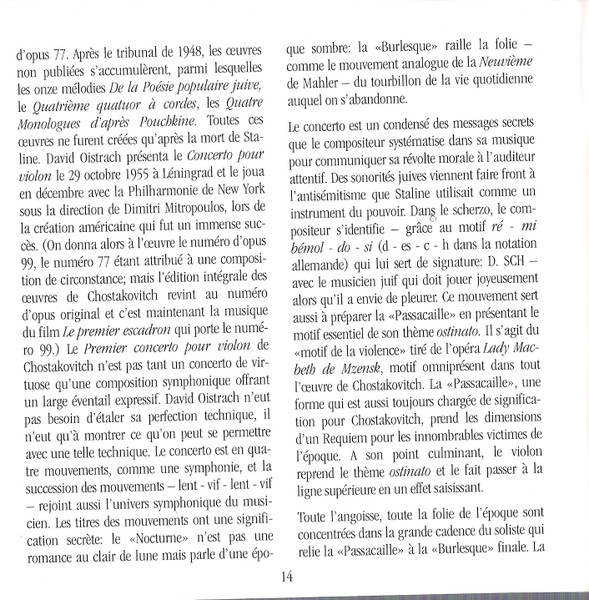 d'opus 77. Après le tribunal de 1948, les œuvres non publiées s'accumulèrent, parmi lesquelles les onze mélodies De la Poésie populaire juive, le Quatrième quatuor à cordes, les Quatre Monologues d'après Pouchkine. Toutes ces œuvres ne furent créées qu'après la mort de Staline. David Oistrach présenta le Concerto pour violon le 29 octobre 1955 à Léningrad et le joua en décembre avec la Philharmonie de New York sous la direction de Dimitri Mitropoulos, lors de la création américaine qui fut un immense succès. (On donna alors à l'œuvre le numéro d'opus 99, le numéro 77 étant attribué à une composition de circonstance; mais l'édition intégrale des œuvres de Chostakovitch revint au numéro d'opus original et c'est maintenant la musique du film Le premier escadron qui porte le numéro 99.) Le Premier concerto pour violon de Chostakovitch n'est pas tant un concerto de virtuose qu'une composition symphonique offrant un large éventail expressif. David Oistrach n'eut pas besoin d'étaler sa perfection technique, il n'eut qu'à montrer ce qu'on peut se permettre avec une telle technique. Le concerto est en quatre mouvements, comme une symphonie, et la succession des mouvements – lent - vif - lent - vif – rejoint aussi l'univers symphonique du musicien. Les titres des mouvements ont une signification secrète: le «Nocturne» n'est pas une romance au clair de lune mais parle d'une époque sombre: la «Burlesque» raille la folie – comme le mouvement analogue de la Neuvième de Mahler – du tourbillon de la vie quotidienne auquel on s'abandonne.

Le concerto est un condensé des messages secrets que le compositeur systématise dans sa musique pour communiquer sa révolte morale à l'auditeur attentif. Des sonorités juives viennent faire front à l'antisémitisme que Staline utilisait comme un instrument du pouvoir. Dans le scherzo, le compositeur s'identifie – grâce au motif ré - mi bémol - do - si (d - es - c - h dans la notation allemande) qui lui sert de signature: D. SCH – avec le musicien juif qui doit jouer joyeusement alors qu'il a envie de pleurer. Ce mouvement sert aussi à préparer la «Passacaille» en présentant le motif essentiel de son thème ostinato. Il s'agit du «motif de la violence» tiré de l'opéra Lady Macbeth de Mzensk, motif omniprésent dans tout l'œuvre de Chostakovitch. La «Passacaille», une forme qui est aussi toujours chargée de signification pour Chostakovitch, prend les dimensions d'un Requiem pour les innombrables victimes de l'époque. A son point culminant, le violon reprend le thème ostinato et le fait passer à la ligne supérieure en un effet saisissant.

Toute l'angoisse, toute la folie de l'époque sont concentrées dans la grande cadence du soliste qui relie la «Passacaille» à la «Burlesque» finale. La

14